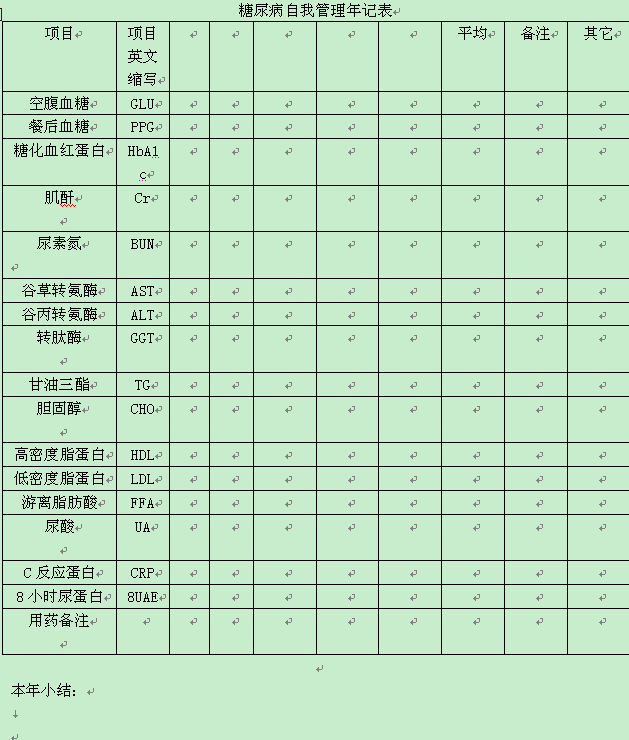 糖尿病自我管理年记表

| 项目 | 项目英文缩写 | | | | | | 平均 | 备注 | 其它 |
|---|---|---|---|---|---|---|---|---|---|
| 空腹血糖 | GLU | | | | | | | | |
| 餐后血糖 | PPG | | | | | | | | |
| 糖化血红蛋白 | HbA1c | | | | | | | | |
| 肌酐 | Cr | | | | | | | | |
| 尿素氮 | BUN | | | | | | | | |
| 谷草转氨酶 | AST | | | | | | | | |
| 谷丙转氨酶 | ALT | | | | | | | | |
| 转肽酶 | GGT | | | | | | | | |
| 甘油三酯 | TG | | | | | | | | |
| 胆固醇 | CHO | | | | | | | | |
| 高密度脂蛋白 | HDL | | | | | | | | |
| 低密度脂蛋白 | LDL | | | | | | | | |
| 游离脂肪酸 | FFA | | | | | | | | |
| 尿酸 | UA | | | | | | | | |
| C 反应蛋白 | CRP | | | | | | | | |
| 8 小时尿蛋白 | 8UAE | | | | | | | | |
| 用药备注 | | | | | | | | | |

本年小结：